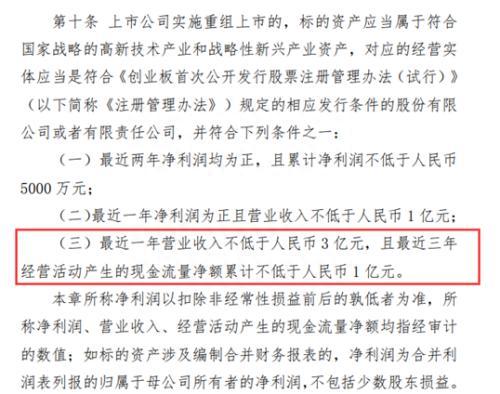 第十条 上市公司实施重组上市的，标的资产应当属于符合国家战略的高新技术产业和战略性新兴产业资产，对应的经营实体应当是符合《创业板首次公开发行股票注册管理办法（试行）》（以下简称《注册管理办法》）规定的相应发行条件的股份有限公司或者有限责任公司，并符合下列条件之一：

（一）最近两年净利润均为正，且累计净利润不低于人民币5000万元；

（二）最近一年净利润为正且营业收入不低于人民币1亿元；

（三）最近一年营业收入不低于人民币3亿元，且最近三年经营活动产生的现金流量净额累计不低于人民币1亿元。

本章所称净利润以扣除非经常性损益前后的孰低者为准，所称净利润、营业收入、经营活动产生的现金流量净额均指经审计的数值；如标的资产涉及编制合并财务报表的，净利润为合并利润表列报的归属于母公司所有者的净利润，不包括少数股东损益。